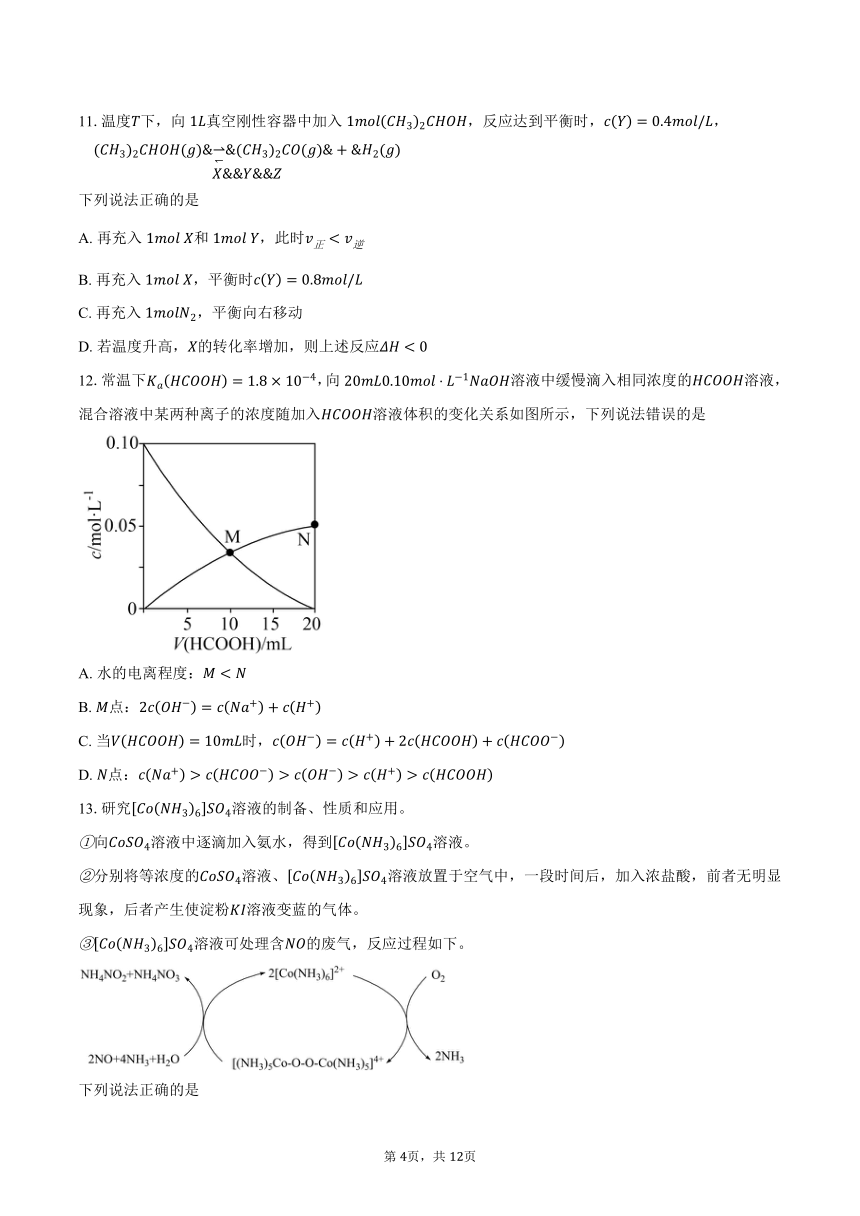 11. 温度$T$下，向 $1L$真空刚性容器中加入 $1mol(CH_3)_2CHOH$，反应达到平衡时，$c(Y)=0.4mol/L$，

$(CH_3)_2CHOH(g)\&\rightleftharpoons\&(CH_3)_2CO(g)\&+\&H_2(g)$
$X\&\&Y\&\&Z$

下列说法正确的是

A. 再充入 $1mol\ X$和 $1mol\ Y$，此时$v_{正}<v_{逆}$

B. 再充入 $1mol\ X$，平衡时$c(Y)=0.8mol/L$

C. 再充入 $1molN_2$，平衡向右移动

D. 若温度升高，$X$的转化率增加，则上述反应$\Delta H<0$

12. 常温下$K_a(HCOOH)=1.8\times10^{-4}$，向 $20mL0.10mol\cdot L^{-1}NaOH$溶液中缓慢滴入相同浓度的$HCOOH$溶液，混合溶液中某两种离子的浓度随加入$HCOOH$溶液体积的变化关系如图所示，下列说法错误的是

0.10
0.05
0
$c$/mol·L$^{-1}$
M
N
5 10 15 20
$V$(HCOOH)/mL

A. 水的电离程度：$M<N$

B. $M$点：$2c(OH^-)=c(Na^+)+c(H^+)$

C. 当$V(HCOOH)=10mL$时，$c(OH^-)=c(H^+)+2c(HCOOH)+c(HCOO^-)$

D. $N$点：$c(Na^+)>c(HCOO^-)>c(OH^-)>c(H^+)>c(HCOOH)$

13. 研究$[Co(NH_3)_6]SO_4$溶液的制备、性质和应用。

①向$CoSO_4$溶液中逐滴加入氨水，得到$[Co(NH_3)_6]SO_4$溶液。

②分别将等浓度的$CoSO_4$溶液、$[Co(NH_3)_6]SO_4$溶液放置于空气中，一段时间后，加入浓盐酸，前者无明显现象，后者产生使淀粉$KI$溶液变蓝的气体。

③$[Co(NH_3)_6]SO_4$溶液可处理含$NO$的废气，反应过程如下。

$NH_4NO_2+NH_4NO_3$
$2[Co(NH_3)_6]^{2+}$
$O_2$
$2NO+4NH_3+H_2O$
$[(NH_3)_5Co\text{-}O\text{-}O\text{-}Co(NH_3)_5]^{4+}$
$2NH_3$

下列说法正确的是

第 4页，共 12页